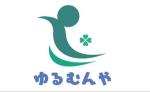 ゆるむんや